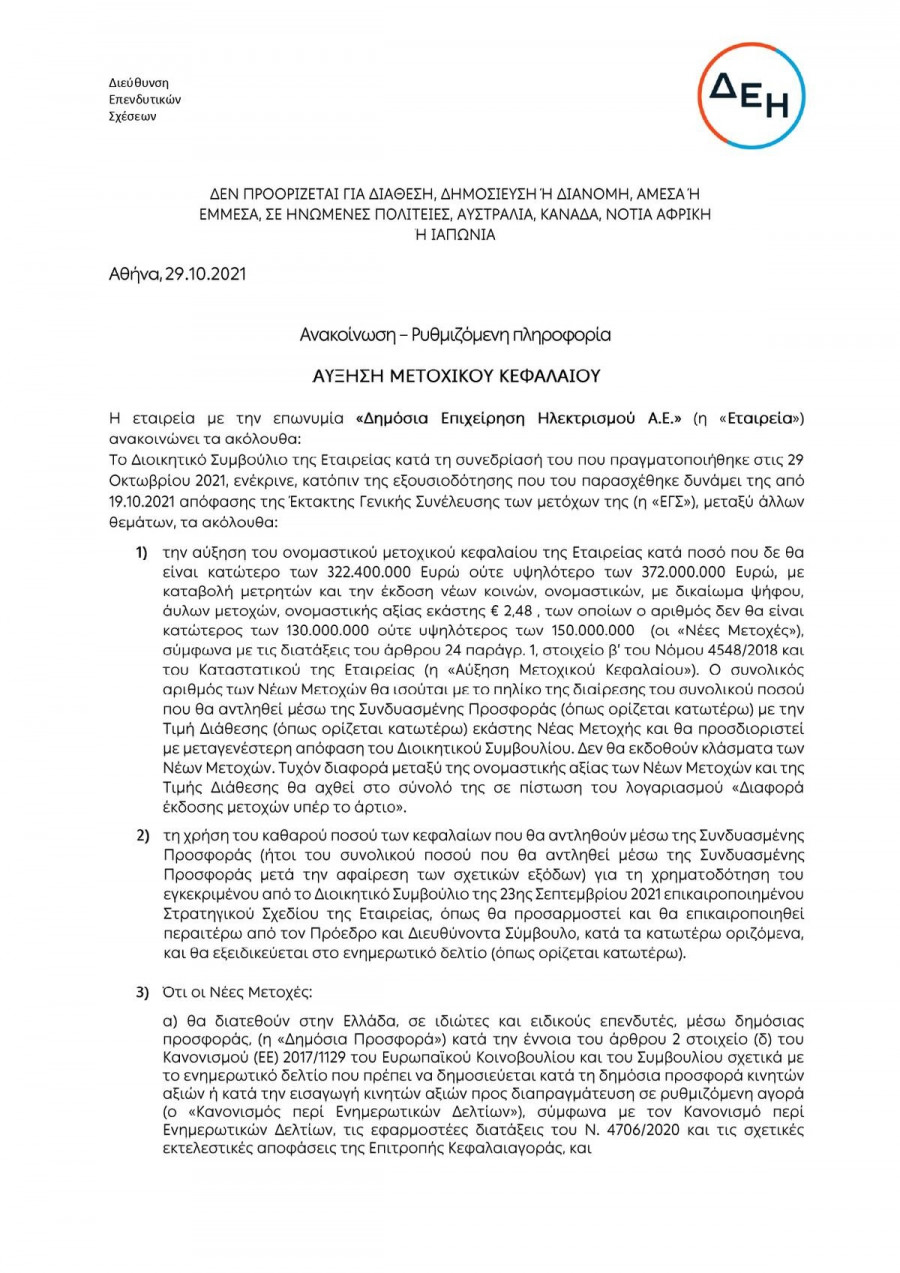 Διεύθυνση
Επενδυτικών
Σχέσεων

ΔΕΗ

ΔΕΝ ΠΡΟΟΡΙΖΕΤΑΙ ΓΙΑ ΔΙΑΘΕΣΗ, ΔΗΜΟΣΙΕΥΣΗ Ή ΔΙΑΝΟΜΗ, ΑΜΕΣΑ Ή ΕΜΜΕΣΑ, ΣΕ ΗΝΩΜΕΝΕΣ ΠΟΛΙΤΕΙΕΣ, ΑΥΣΤΡΑΛΙΑ, ΚΑΝΑΔΑ, ΝΟΤΙΑ ΑΦΡΙΚΗ Ή ΙΑΠΩΝΙΑ

Αθήνα, 29.10.2021

Ανακοίνωση – Ρυθμιζόμενη πληροφορία

ΑΥΞΗΣΗ ΜΕΤΟΧΙΚΟΥ ΚΕΦΑΛΑΙΟΥ

Η εταιρεία με την επωνυμία «Δημόσια Επιχείρηση Ηλεκτρισμού Α.Ε.» (η «Εταιρεία») ανακοινώνει τα ακόλουθα:
Το Διοικητικό Συμβούλιο της Εταιρείας κατά τη συνεδρίασή του που πραγματοποιήθηκε στις 29 Οκτωβρίου 2021, ενέκρινε, κατόπιν της εξουσιοδότησης που του παρασχέθηκε δυνάμει της από 19.10.2021 απόφασης της Έκτακτης Γενικής Συνέλευσης των μετόχων της (η «ΕΓΣ»), μεταξύ άλλων θεμάτων, τα ακόλουθα:

1) την αύξηση του ονομαστικού μετοχικού κεφαλαίου της Εταιρείας κατά ποσό που δε θα είναι κατώτερο των 322.400.000 Ευρώ ούτε υψηλότερο των 372.000.000 Ευρώ, με καταβολή μετρητών και την έκδοση νέων κοινών, ονομαστικών, με δικαίωμα ψήφου, άυλων μετοχών, ονομαστικής αξίας εκάστης € 2,48 , των οποίων ο αριθμός δεν θα είναι κατώτερος των 130.000.000 ούτε υψηλότερος των 150.000.000 (οι «Νέες Μετοχές»), σύμφωνα με τις διατάξεις του άρθρου 24 παράγρ. 1, στοιχείο β' του Νόμου 4548/2018 και του Καταστατικού της Εταιρείας (η «Αύξηση Μετοχικού Κεφαλαίου»). Ο συνολικός αριθμός των Νέων Μετοχών θα ισούται με το πηλίκο της διαίρεσης του συνολικού ποσού που θα αντληθεί μέσω της Συνδυασμένης Προσφοράς (όπως ορίζεται κατωτέρω) με την Τιμή Διάθεσης (όπως ορίζεται κατωτέρω) εκάστης Νέας Μετοχής και θα προσδιοριστεί με μεταγενέστερη απόφαση του Διοικητικού Συμβουλίου. Δεν θα εκδοθούν κλάσματα των Νέων Μετοχών. Τυχόν διαφορά μεταξύ της ονομαστικής αξίας των Νέων Μετοχών και της Τιμής Διάθεσης θα αχθεί στο σύνολό της σε πίστωση του λογαριασμού «Διαφορά έκδοσης μετοχών υπέρ το άρτιο».

2) τη χρήση του καθαρού ποσού των κεφαλαίων που θα αντληθούν μέσω της Συνδυασμένης Προσφοράς (ήτοι του συνολικού ποσού που θα αντληθεί μέσω της Συνδυασμένης Προσφοράς μετά την αφαίρεση των σχετικών εξόδων) για τη χρηματοδότηση του εγκεκριμένου από το Διοικητικό Συμβούλιο της 23ης Σεπτεμβρίου 2021 επικαιροποιημένου Στρατηγικού Σχεδίου της Εταιρείας, όπως θα προσαρμοστεί και θα επικαιροποιηθεί περαιτέρω από τον Πρόεδρο και Διευθύνοντα Σύμβουλο, κατά τα κατωτέρω οριζόμενα, και θα εξειδικεύεται στο ενημερωτικό δελτίο (όπως ορίζεται κατωτέρω).

3) Ότι οι Νέες Μετοχές:

α) θα διατεθούν στην Ελλάδα, σε ιδιώτες και ειδικούς επενδυτές, μέσω δημόσιας προσφοράς, (η «Δημόσια Προσφορά») κατά την έννοια του άρθρου 2 στοιχείο (δ) του Κανονισμού (ΕΕ) 2017/1129 του Ευρωπαϊκού Κοινοβουλίου και του Συμβουλίου σχετικά με το ενημερωτικό δελτίο που πρέπει να δημοσιεύεται κατά τη δημόσια προσφορά κινητών αξιών ή κατά την εισαγωγή κινητών αξιών προς διαπραγμάτευση σε ρυθμιζόμενη αγορά (ο «Κανονισμός περί Ενημερωτικών Δελτίων»), σύμφωνα με τον Κανονισμό περί Ενημερωτικών Δελτίων, τις εφαρμοστέες διατάξεις του Ν. 4706/2020 και τις σχετικές εκτελεστικές αποφάσεις της Επιτροπής Κεφαλαιαγοράς, και